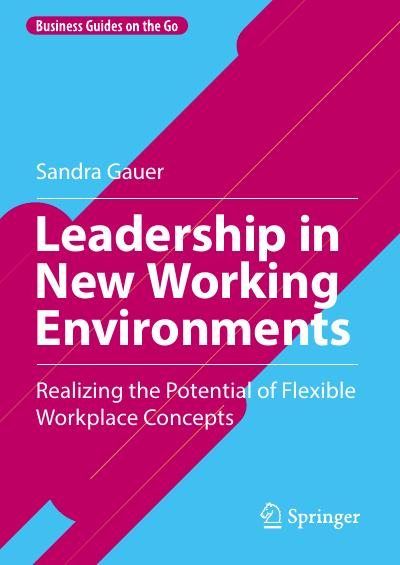 Business Guides on the Go

Sandra Gauer

Leadership in New Working Environments

Realizing the Potential of Flexible Workplace Concepts

Springer